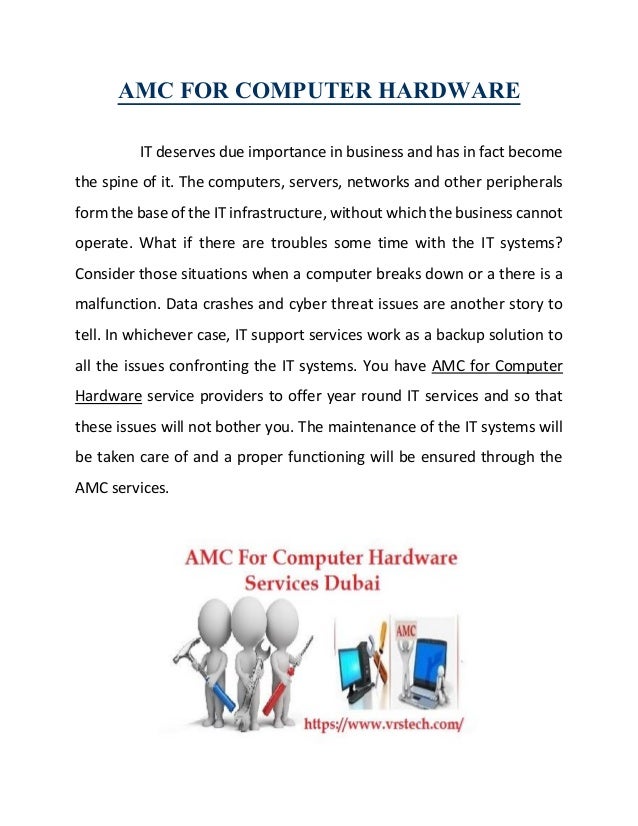 AMC FOR COMPUTER HARDWARE

IT deserves due importance in business and has in fact become the spine of it. The computers, servers, networks and other peripherals form the base of the IT infrastructure, without which the business cannot operate. What if there are troubles some time with the IT systems? Consider those situations when a computer breaks down or a there is a malfunction. Data crashes and cyber threat issues are another story to tell. In whichever case, IT support services work as a backup solution to all the issues confronting the IT systems. You have AMC for Computer Hardware service providers to offer year round IT services and so that these issues will not bother you. The maintenance of the IT systems will be taken care of and a proper functioning will be ensured through the AMC services.

AMC For Computer Hardware Services Dubai

AMC

https://www.vrstech.com/